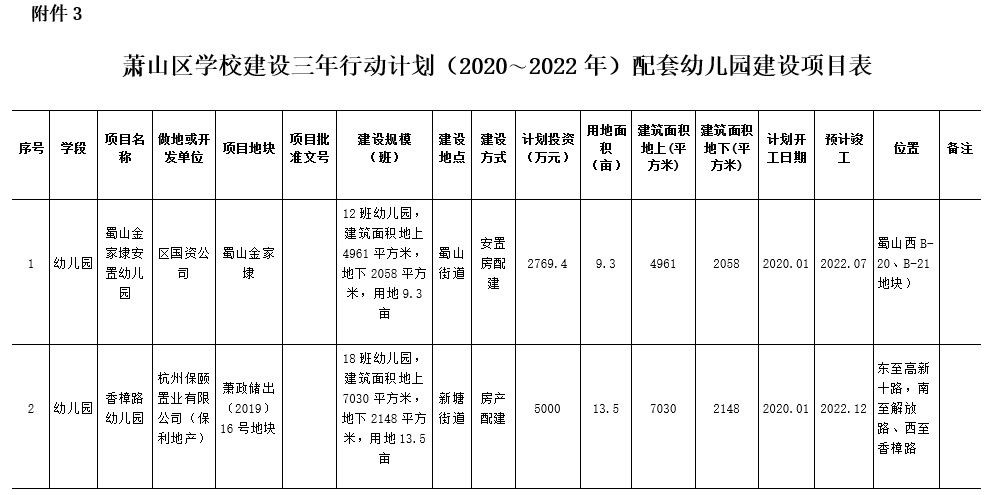 附件 3

萧山区学校建设三年行动计划（2020～2022 年）配套幼儿园建设项目表

| 序号 | 学段 | 项目名称 | 做地或开发单位 | 项目地块 | 项目批准文号 | 建设规模（班） | 建设地点 | 建设方式 | 计划投资（万元） | 用地面积（亩） | 建筑面积地上（平方米） | 建筑面积地下（平方米） | 计划开工日期 | 预计竣工 | 位置 | 备注 |
|---|---|---|---|---|---|---|---|---|---|---|---|---|---|---|---|---|
| 1 | 幼儿园 | 蜀山金家埭安置幼儿园 | 区国资公司 | 蜀山金家埭 |  | 12 班幼儿园，建筑面积地上 4961 平方米，地下 2058 平方米，用地 9.3 亩 | 蜀山街道 | 安置房配建 | 2769.4 | 9.3 | 4961 | 2058 | 2020.01 | 2022.07 | 蜀山西 B-20、B-21 地块） |  |
| 2 | 幼儿园 | 香樟路幼儿园 | 杭州保颐置业有限公司（保利地产） | 萧政储出（2019）16 号地块 |  | 18 班幼儿园，建筑面积地上 7030 平方米，地下 2148 平方米，用地 13.5 亩 | 新塘街道 | 房产配建 | 5000 | 13.5 | 7030 | 2148 | 2020.01 | 2022.12 | 东至高新十路，南至解放路、西至香樟路 |  |